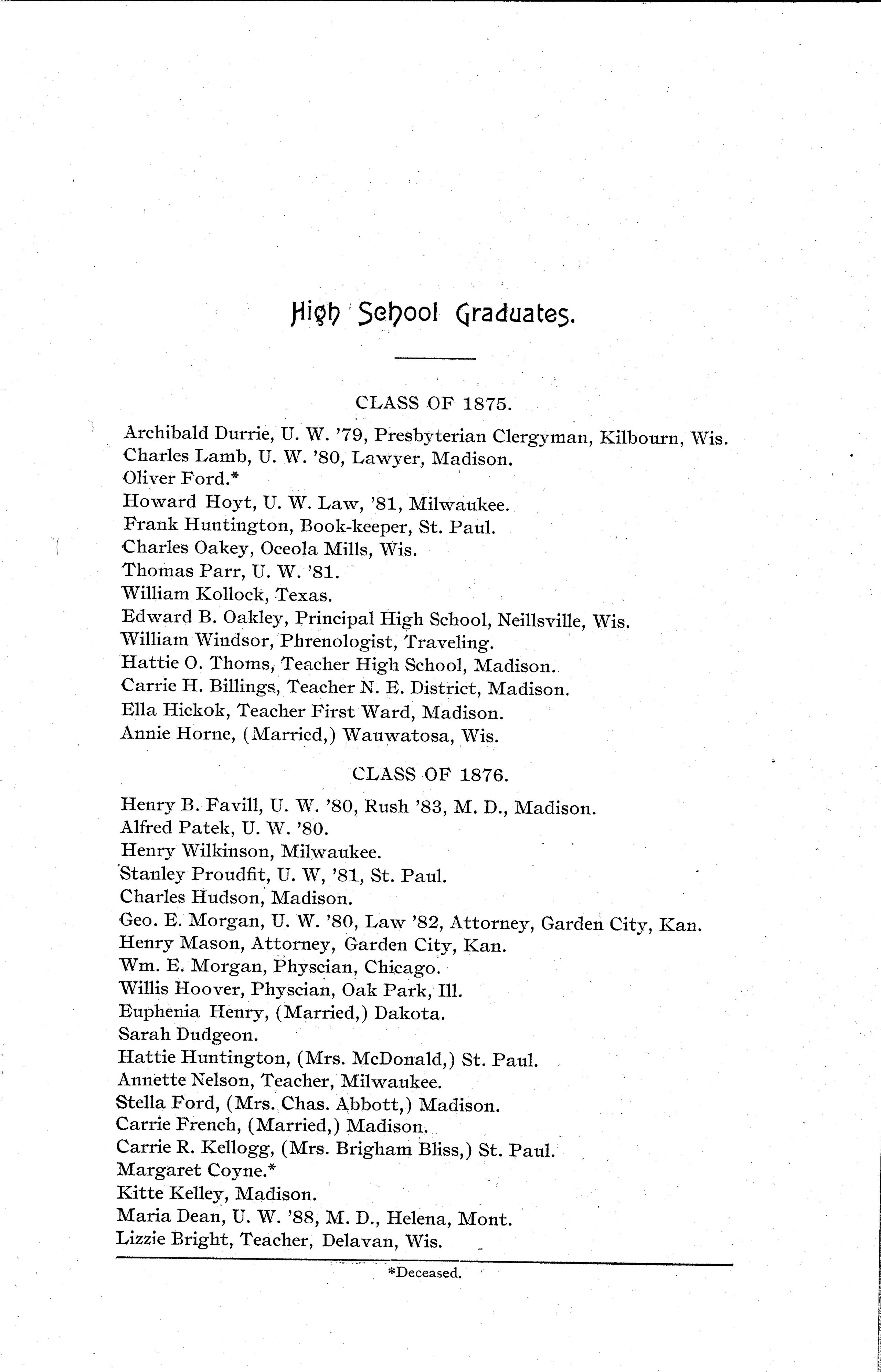 High School Graduates.

CLASS OF 1875.

Archibald Durrie, U. W. '79, Presbyterian Clergyman, Kilbourn, Wis.
Charles Lamb, U. W. '80, Lawyer, Madison.
Oliver Ford.*
Howard Hoyt, U. W. Law, '81, Milwaukee.
Frank Huntington, Book-keeper, St. Paul.
Charles Oakey, Oceola Mills, Wis.
Thomas Parr, U. W. '81.
William Kollock, Texas.
Edward B. Oakley, Principal High School, Neillsville, Wis.
William Windsor, Phrenologist, Traveling.
Hattie O. Thoms, Teacher High School, Madison.
Carrie H. Billings, Teacher N. E. District, Madison.
Ella Hickok, Teacher First Ward, Madison.
Annie Horne, (Married,) Wauwatosa, Wis.

CLASS OF 1876.

Henry B. Favill, U. W. '80, Rush '83, M. D., Madison.
Alfred Patek, U. W. '80.
Henry Wilkinson, Milwaukee.
Stanley Proudfit, U. W, '81, St. Paul.
Charles Hudson, Madison.
Geo. E. Morgan, U. W. '80, Law '82, Attorney, Garden City, Kan.
Henry Mason, Attorney, Garden City, Kan.
Wm. E. Morgan, Physcian, Chicago.
Willis Hoover, Physcian, Oak Park, Ill.
Euphenia Henry, (Married,) Dakota.
Sarah Dudgeon.
Hattie Huntington, (Mrs. McDonald,) St. Paul.
Annette Nelson, Teacher, Milwaukee.
Stella Ford, (Mrs. Chas. Abbott,) Madison.
Carrie French, (Married,) Madison.
Carrie R. Kellogg, (Mrs. Brigham Bliss,) St. Paul.
Margaret Coyne.*
Kitte Kelley, Madison.
Maria Dean, U. W. '88, M. D., Helena, Mont.
Lizzie Bright, Teacher, Delavan, Wis.

*Deceased.